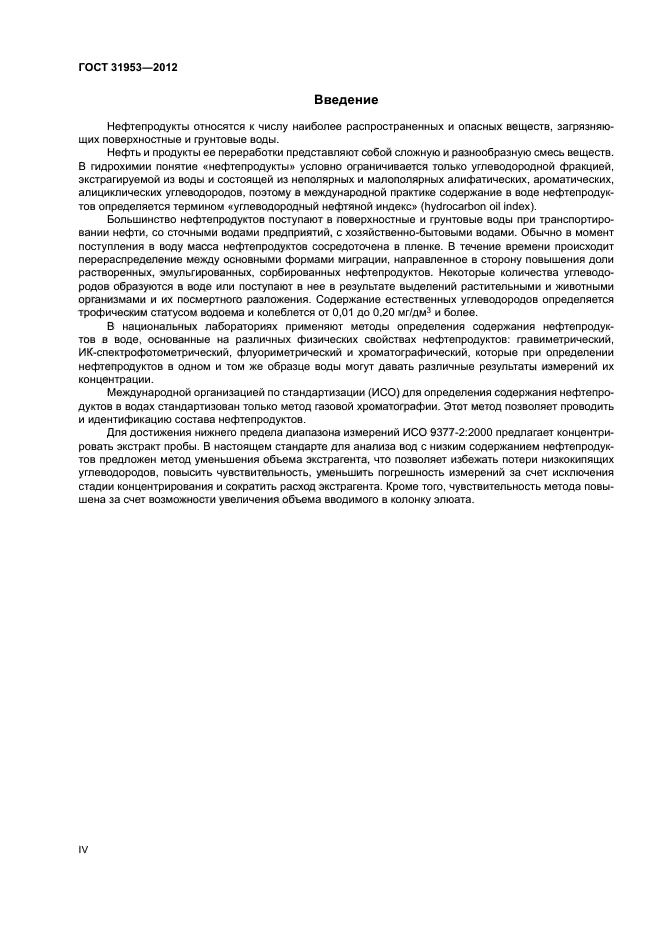 ГОСТ 31953—2012

Введение

Нефтепродукты относятся к числу наиболее распространенных и опасных веществ, загрязняющих поверхностные и грунтовые воды.

Нефть и продукты ее переработки представляют собой сложную и разнообразную смесь веществ. В гидрохимии понятие «нефтепродукты» условно ограничивается только углеводородной фракцией, экстрагируемой из воды и состоящей из неполярных и малополярных алифатических, ароматических, алициклических углеводородов, поэтому в международной практике содержание в воде нефтепродуктов определяется термином «углеводородный нефтяной индекс» (hydrocarbon oil index).

Большинство нефтепродуктов поступают в поверхностные и грунтовые воды при транспортировании нефти, со сточными водами предприятий, с хозяйственно-бытовыми водами. Обычно в момент поступления в воду масса нефтепродуктов сосредоточена в пленке. В течение времени происходит перераспределение между основными формами миграции, направленное в сторону повышения доли растворенных, эмульгированных, сорбированных нефтепродуктов. Некоторые количества углеводородов образуются в воде или поступают в нее в результате выделений растительными и животными организмами и их посмертного разложения. Содержание естественных углеводородов определяется трофическим статусом водоема и колеблется от 0,01 до 0,20 мг/дм$^3$ и более.

В национальных лабораториях применяют методы определения содержания нефтепродуктов в воде, основанные на различных физических свойствах нефтепродуктов: гравиметрический, ИК-спектрофотометрический, флуориметрический и хроматографический, которые при определении нефтепродуктов в одном и том же образце воды могут давать различные результаты измерений их концентрации.

Международной организацией по стандартизации (ИСО) для определения содержания нефтепродуктов в водах стандартизован только метод газовой хроматографии. Этот метод позволяет проводить и идентификацию состава нефтепродуктов.

Для достижения нижнего предела диапазона измерений ИСО 9377-2:2000 предлагает концентрировать экстракт пробы. В настоящем стандарте для анализа вод с низким содержанием нефтепродуктов предложен метод уменьшения объема экстрагента, что позволяет избежать потери низкокипящих углеводородов, повысить чувствительность, уменьшить погрешность измерений за счет исключения стадии концентрирования и сократить расход экстрагента. Кроме того, чувствительность метода повышена за счет возможности увеличения объема вводимого в колонку элюата.

IV